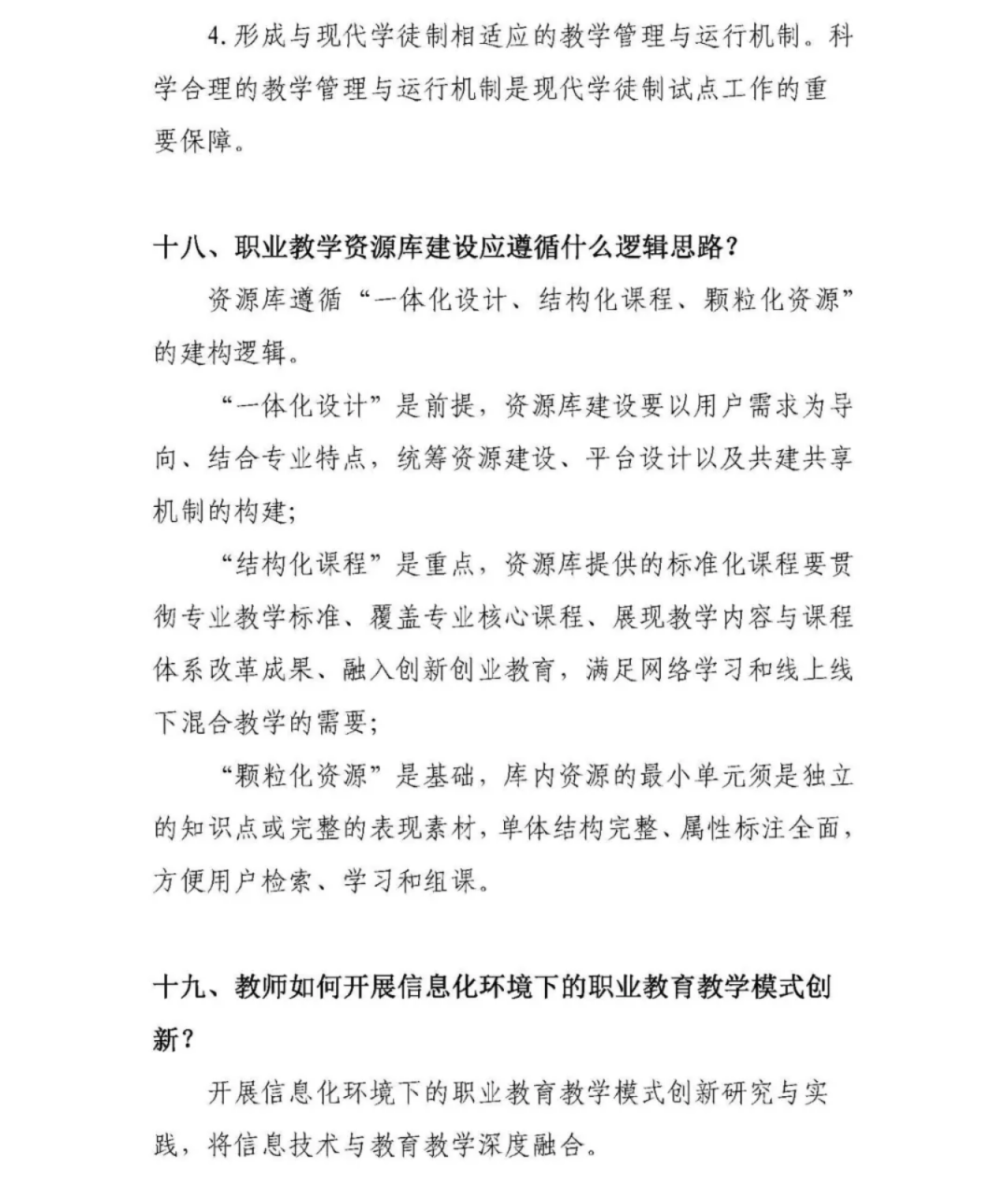 4. 形成与现代学徒制相适应的教学管理与运行机制。科学合理的教学管理与运行机制是现代学徒制试点工作的重要保障。

十八、职业教学资源库建设应遵循什么逻辑思路？

资源库遵循“一体化设计、结构化课程、颗粒化资源”的建构逻辑。

“一体化设计”是前提，资源库建设要以用户需求为导向、结合专业特点，统筹资源建设、平台设计以及共建共享机制的构建；

“结构化课程”是重点，资源库提供的标准化课程要贯彻专业教学标准、覆盖专业核心课程、展现教学内容与课程体系改革成果、融入创新创业教育，满足网络学习和线上线下混合教学的需要；

“颗粒化资源”是基础，库内资源的最小单元须是独立的知识点或完整的表现素材，单体结构完整、属性标注全面，方便用户检索、学习和组课。

十九、教师如何开展信息化环境下的职业教育教学模式创新？

开展信息化环境下的职业教育教学模式创新研究与实践，将信息技术与教育教学深度融合。